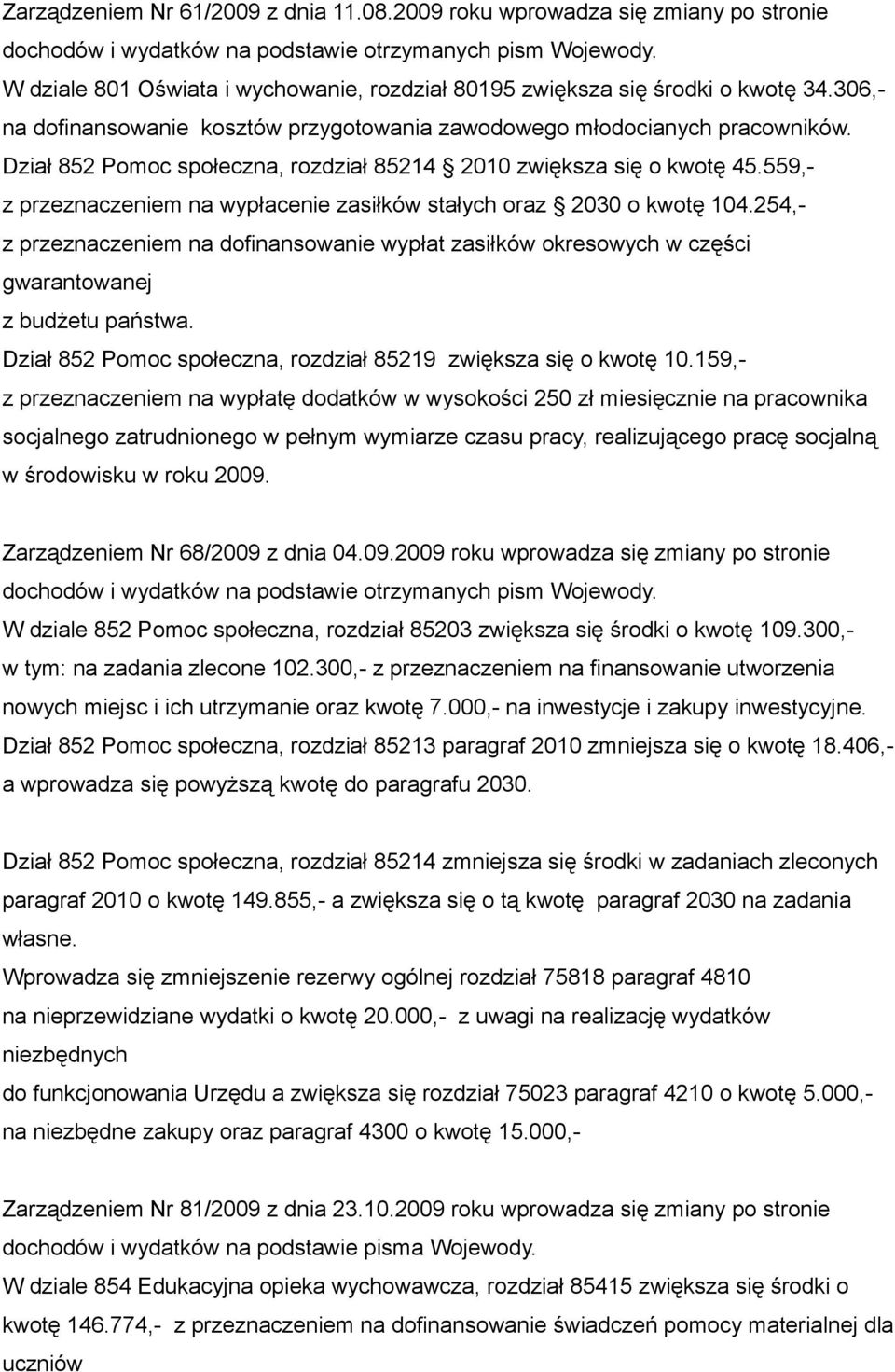 Zarządzeniem Nr 61/2009 z dnia 11.08.2009 roku wprowadza się zmiany po stronie dochodów i wydatków na podstawie otrzymanych pism Wojewody.
W dziale 801 Oświata i wychowanie, rozdział 80195 zwiększa się środki o kwotę 34.306,- na dofinansowanie kosztów przygotowania zawodowego młodocianych pracowników.
Dział 852 Pomoc społeczna, rozdział 85214 § 2010 zwiększa się o kwotę 45.559,- z przeznaczeniem na wypłacenie zasiłków stałych oraz § 2030 o kwotę 104.254,- z przeznaczeniem na dofinansowanie wypłat zasiłków okresowych w części gwarantowanej
z budżetu państwa.
Dział 852 Pomoc społeczna, rozdział 85219 zwiększa się o kwotę 10.159,- z przeznaczeniem na wypłatę dodatków w wysokości 250 zł miesięcznie na pracownika socjalnego zatrudnionego w pełnym wymiarze czasu pracy, realizującego pracę socjalną w środowisku w roku 2009.

Zarządzeniem Nr 68/2009 z dnia 04.09.2009 roku wprowadza się zmiany po stronie dochodów i wydatków na podstawie otrzymanych pism Wojewody.
W dziale 852 Pomoc społeczna, rozdział 85203 zwiększa się środki o kwotę 109.300,- w tym: na zadania zlecone 102.300,- z przeznaczeniem na finansowanie utworzenia nowych miejsc i ich utrzymanie oraz kwotę 7.000,- na inwestycje i zakupy inwestycyjne.
Dział 852 Pomoc społeczna, rozdział 85213 paragraf 2010 zmniejsza się o kwotę 18.406,- a wprowadza się powyższą kwotę do paragrafu 2030.

Dział 852 Pomoc społeczna, rozdział 85214 zmniejsza się środki w zadaniach zleconych paragraf 2010 o kwotę 149.855,- a zwiększa się o tą kwotę paragraf 2030 na zadania własne.
Wprowadza się zmniejszenie rezerwy ogólnej rozdział 75818 paragraf 4810 na nieprzewidziane wydatki o kwotę 20.000,- z uwagi na realizację wydatków niezbędnych
do funkcjonowania Urzędu a zwiększa się rozdział 75023 paragraf 4210 o kwotę 5.000,- na niezbędne zakupy oraz paragraf 4300 o kwotę 15.000,-

Zarządzeniem Nr 81/2009 z dnia 23.10.2009 roku wprowadza się zmiany po stronie dochodów i wydatków na podstawie pisma Wojewody.
W dziale 854 Edukacyjna opieka wychowawcza, rozdział 85415 zwiększa się środki o kwotę 146.774,- z przeznaczeniem na dofinansowanie świadczeń pomocy materialnej dla uczniów